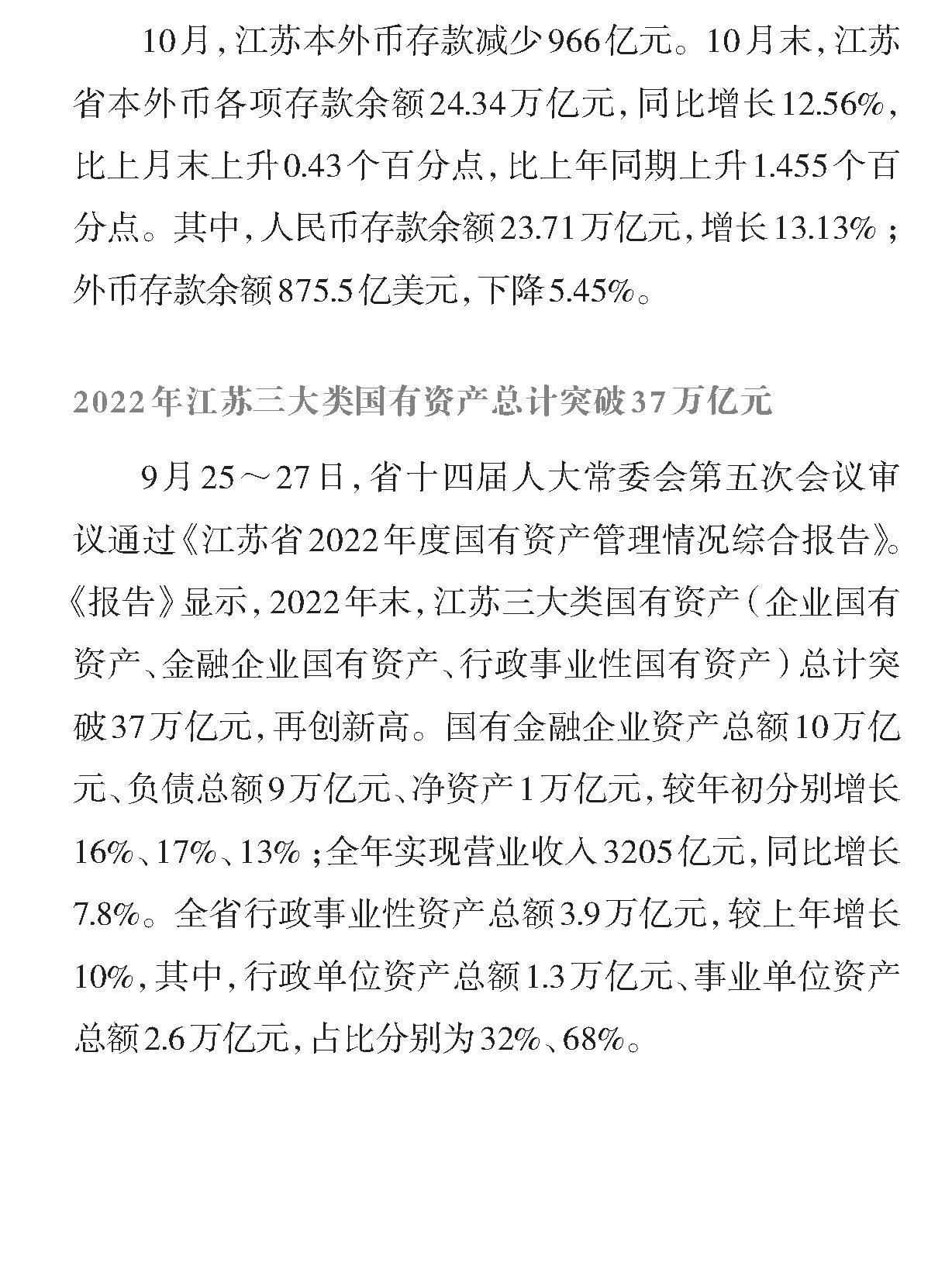 10月，江苏本外币存款减少966亿元。10月末，江苏省本外币各项存款余额24.34万亿元，同比增长12.56%，比上月末上升0.43个百分点，比上年同期上升1.455个百分点。其中，人民币存款余额23.71万亿元，增长13.13%；外币存款余额875.5亿美元，下降5.45%。

2022年江苏三大类国有资产总计突破37万亿元

9月25～27日，省十四届人大常委会第五次会议审议通过《江苏省2022年度国有资产管理情况综合报告》。《报告》显示，2022年末，江苏三大类国有资产（企业国有资产、金融企业国有资产、行政事业性国有资产）总计突破37万亿元，再创新高。国有金融企业资产总额10万亿元、负债总额9万亿元、净资产1万亿元，较年初分别增长16%、17%、13%；全年实现营业收入3205亿元，同比增长7.8%。全省行政事业性资产总额3.9万亿元，较上年增长10%，其中，行政单位资产总额1.3万亿元、事业单位资产总额2.6万亿元，占比分别为32%、68%。